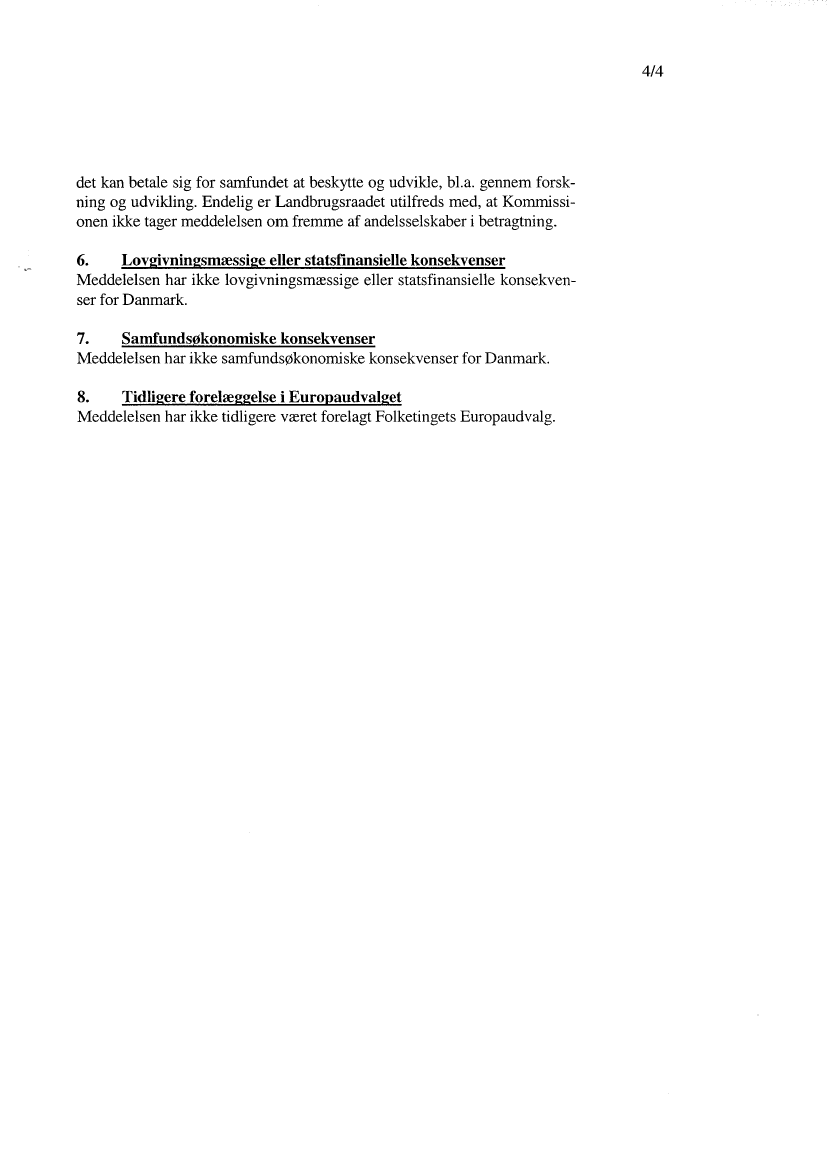 4/4

det kan betale sig for samfundet at beskytte og udvikle, bl.a. gennem forskning og udvikling. Endelig er Landbrugsraadet utilfreds med, at Kommissionen ikke tager meddelelsen om fremme af andelsselskaber i betragtning.

6. Lovgivningsmæssige eller statsfinansielle konsekvenser
Meddelelsen har ikke lovgivningsmæssige eller statsfinansielle konsekvenser for Danmark.

7. Samfundsøkonomiske konsekvenser
Meddelelsen har ikke samfundsøkonomiske konsekvenser for Danmark.

8. Tidligere forelæggelse i Europaudvalget
Meddelelsen har ikke tidligere været forelagt Folketingets Europaudvalg.